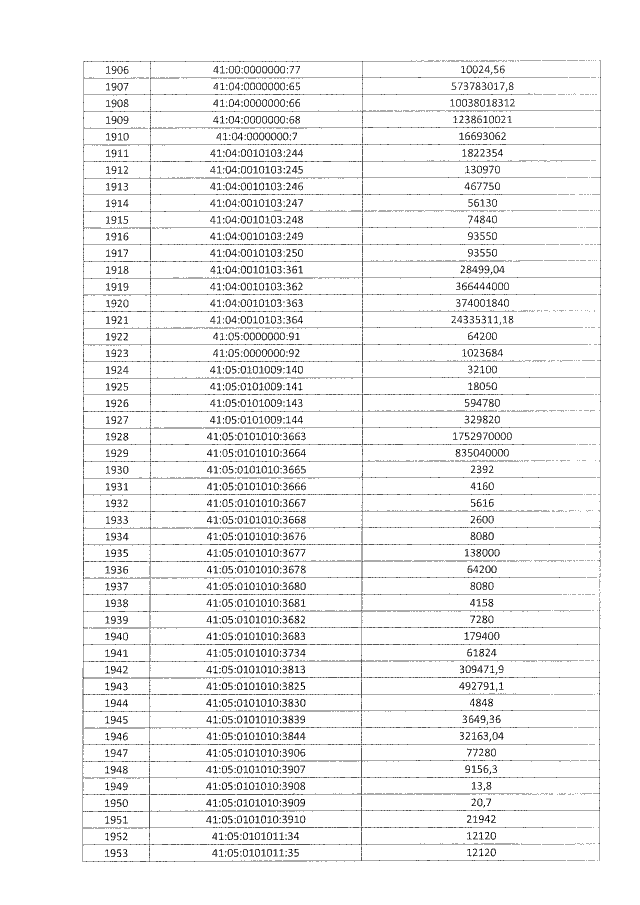 | 1906 | 41:00:0000000:77 | 10024,56 |
|---|---|---|
| 1907 | 41:04:0000000:65 | 573783017,8 |
| 1908 | 41:04:0000000:66 | 10038018312 |
| 1909 | 41:04:0000000:68 | 1238610021 |
| 1910 | 41:04:0000000:7 | 16693062 |
| 1911 | 41:04:0010103:244 | 1822354 |
| 1912 | 41:04:0010103:245 | 130970 |
| 1913 | 41:04:0010103:246 | 467750 |
| 1914 | 41:04:0010103:247 | 56130 |
| 1915 | 41:04:0010103:248 | 74840 |
| 1916 | 41:04:0010103:249 | 93550 |
| 1917 | 41:04:0010103:250 | 93550 |
| 1918 | 41:04:0010103:361 | 28499,04 |
| 1919 | 41:04:0010103:362 | 366444000 |
| 1920 | 41:04:0010103:363 | 374001840 |
| 1921 | 41:04:0010103:364 | 24335311,18 |
| 1922 | 41:05:0000000:91 | 64200 |
| 1923 | 41:05:0000000:92 | 1023684 |
| 1924 | 41:05:0101009:140 | 32100 |
| 1925 | 41:05:0101009:141 | 18050 |
| 1926 | 41:05:0101009:143 | 594780 |
| 1927 | 41:05:0101009:144 | 329820 |
| 1928 | 41:05:0101010:3663 | 1752970000 |
| 1929 | 41:05:0101010:3664 | 835040000 |
| 1930 | 41:05:0101010:3665 | 2392 |
| 1931 | 41:05:0101010:3666 | 4160 |
| 1932 | 41:05:0101010:3667 | 5616 |
| 1933 | 41:05:0101010:3668 | 2600 |
| 1934 | 41:05:0101010:3676 | 8080 |
| 1935 | 41:05:0101010:3677 | 138000 |
| 1936 | 41:05:0101010:3678 | 64200 |
| 1937 | 41:05:0101010:3680 | 8080 |
| 1938 | 41:05:0101010:3681 | 4158 |
| 1939 | 41:05:0101010:3682 | 7280 |
| 1940 | 41:05:0101010:3683 | 179400 |
| 1941 | 41:05:0101010:3734 | 61824 |
| 1942 | 41:05:0101010:3813 | 309471,9 |
| 1943 | 41:05:0101010:3825 | 492791,1 |
| 1944 | 41:05:0101010:3830 | 4848 |
| 1945 | 41:05:0101010:3839 | 3649,36 |
| 1946 | 41:05:0101010:3844 | 32163,04 |
| 1947 | 41:05:0101010:3906 | 77280 |
| 1948 | 41:05:0101010:3907 | 9156,3 |
| 1949 | 41:05:0101010:3908 | 13,8 |
| 1950 | 41:05:0101010:3909 | 20,7 |
| 1951 | 41:05:0101010:3910 | 21942 |
| 1952 | 41:05:0101011:34 | 12120 |
| 1953 | 41:05:0101011:35 | 12120 |